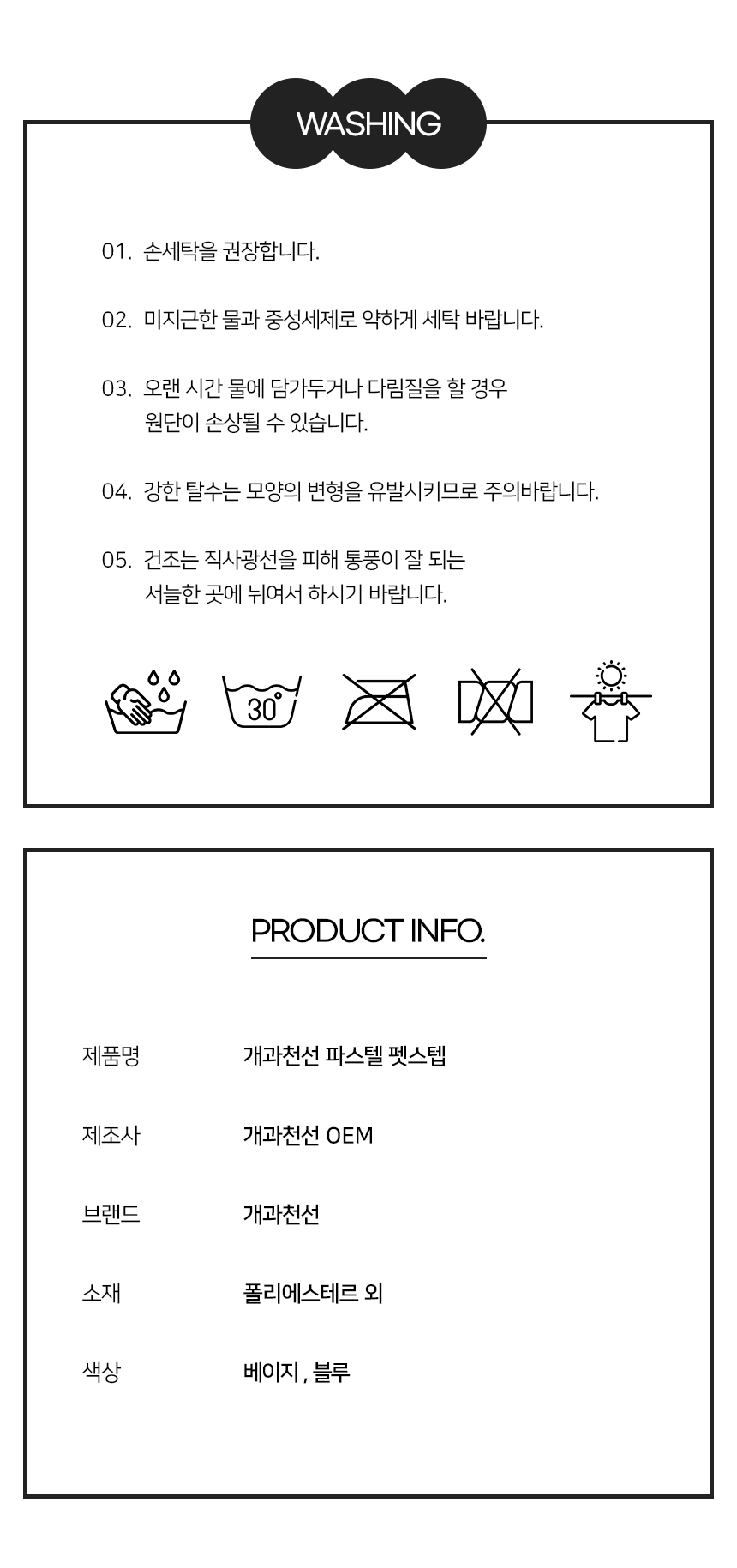 WASHING

01. 손세탁을 권장합니다.

02. 미지근한 물과 중성세제로 약하게 세탁 바랍니다.

03. 오랜 시간 물에 담가두거나 다림질을 할 경우 원단이 손상될 수 있습니다.

04. 강한 탈수는 모양의 변형을 유발시키므로 주의바랍니다.

05. 건조는 직사광선을 피해 통풍이 잘 되는 서늘한 곳에 뉘여서 하시기 바랍니다.

30°

PRODUCT INFO.

| 제품명 | 개과천선 파스텔 펫스텝 |
|---|---|
| 제조사 | 개과천선 OEM |
| 브랜드 | 개과천선 |
| 소재 | 폴리에스테르 외 |
| 색상 | 베이지 , 블루 |